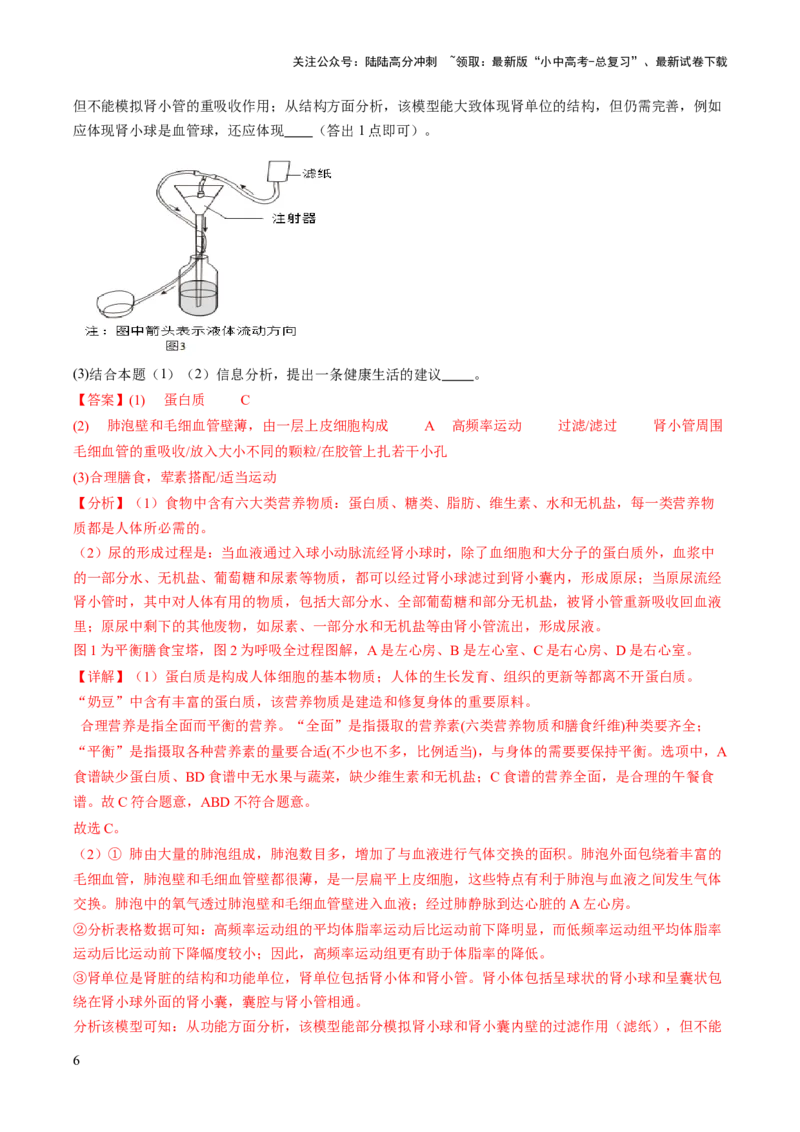 关注公众号：陆陆高分冲刺 ~领取：最新版“小中高考-总复习”、最新试卷下载

但不能模拟肾小管的重吸收作用；从结构方面分析，该模型能大致体现肾单位的结构，但仍需完善，例如应体现肾小球是血管球，还应体现____（答出 1 点即可）。

滤纸

注射器

注：图中箭头表示液体流动方向
图3

(3)结合本题（1）（2）信息分析，提出一条健康生活的建议____。

【答案】(1) 蛋白质 C

(2) 肺泡壁和毛细血管壁薄，由一层上皮细胞构成 A 高频率运动 过滤/滤过 肾小管周围毛细血管的重吸收/放入大小不同的颗粒/在胶管上扎若干小孔

(3)合理膳食，荤素搭配/适当运动

【分析】（1）食物中含有六大类营养物质：蛋白质、糖类、脂肪、维生素、水和无机盐，每一类营养物质都是人体所必需的。

（2）尿的形成过程是：当血液通过入球小动脉流经肾小球时，除了血细胞和大分子的蛋白质外，血浆中的一部分水、无机盐、葡萄糖和尿素等物质，都可以经过肾小球滤过到肾小囊内，形成原尿；当原尿流经肾小管时，其中对人体有用的物质，包括大部分水、全部葡萄糖和部分无机盐，被肾小管重新吸收回血液里；原尿中剩下的其他废物，如尿素、一部分水和无机盐等由肾小管流出，形成尿液。

图 1 为平衡膳食宝塔，图 2 为呼吸全过程图解，A 是左心房、B 是左心室、C 是右心房、D 是右心室。

【详解】（1）蛋白质是构成人体细胞的基本物质；人体的生长发育、组织的更新等都离不开蛋白质。“奶豆”中含有丰富的蛋白质，该营养物质是建造和修复身体的重要原料。

合理营养是指全面而平衡的营养。“全面”是指摄取的营养素(六类营养物质和膳食纤维)种类要齐全；“平衡”是指摄取各种营养素的量要合适(不少也不多，比例适当)，与身体的需要要保持平衡。选项中，A 食谱缺少蛋白质、BD 食谱中无水果与蔬菜，缺少维生素和无机盐；C 食谱的营养全面，是合理的午餐食谱。故 C 符合题意，ABD 不符合题意。

故选 C。

（2）① 肺由大量的肺泡组成，肺泡数目多，增加了与血液进行气体交换的面积。肺泡外面包绕着丰富的毛细血管，肺泡壁和毛细血管壁都很薄，是一层扁平上皮细胞，这些特点有利于肺泡与血液之间发生气体交换。肺泡中的氧气透过肺泡壁和毛细血管壁进入血液；经过肺静脉到达心脏的 A 左心房。

②分析表格数据可知：高频率运动组的平均体脂率运动后比运动前下降明显，而低频率运动组平均体脂率运动后比运动前下降幅度较小；因此，高频率运动组更有助于体脂率的降低。

③肾单位是肾脏的结构和功能单位，肾单位包括肾小体和肾小管。肾小体包括呈球状的肾小球和呈囊状包绕在肾小球外面的肾小囊，囊腔与肾小管相通。

分析该模型可知：从功能方面分析，该模型能部分模拟肾小球和肾小囊内壁的过滤作用（滤纸），但不能

6